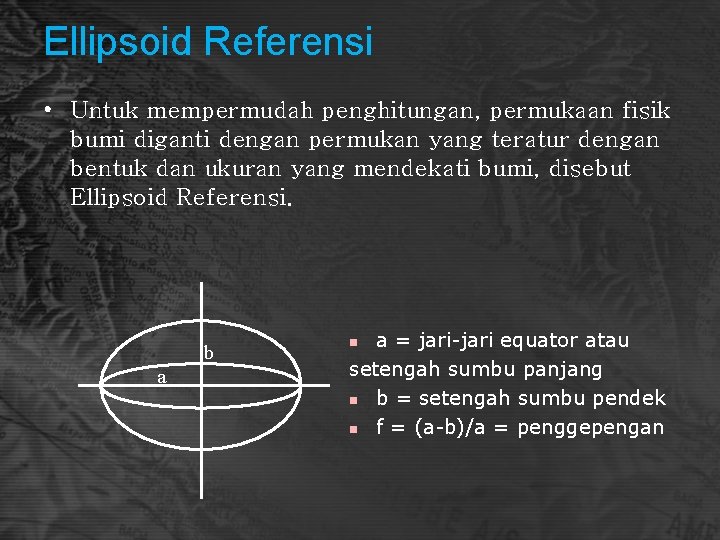 Ellipsoid Referensi

• Untuk mempermudah penghitungan, permukaan fisik bumi diganti dengan permukan yang teratur dengan bentuk dan ukuran yang mendekati bumi, disebut Ellipsoid Referensi.

b

a

▪ a = jari-jari equator atau setengah sumbu panjang
▪ b = setengah sumbu pendek
▪ f = (a-b)/a = penggepengan